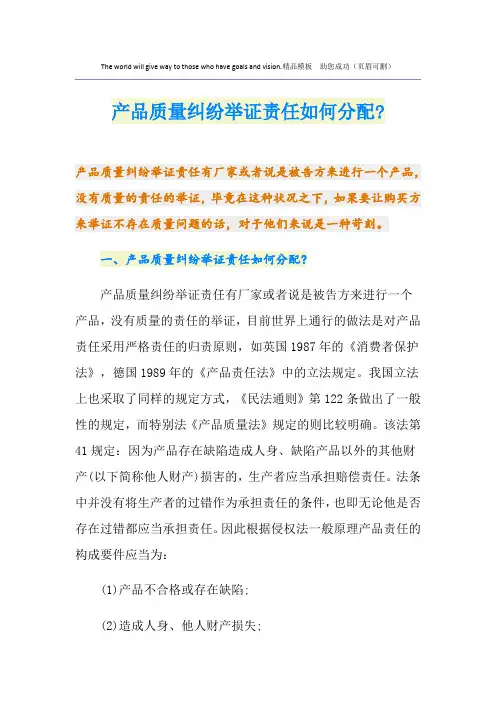 The world will give way to those who have goals and vision.精品模板 助您成功（页眉可删）

产品质量纠纷举证责任如何分配?

产品质量纠纷举证责任有厂家或者说是被告方来进行一个产品，没有质量的责任的举证，毕竟在这种状况之下，如果要让购买方来举证不存在质量问题的话，对于他们来说是一种苛刻。

一、产品质量纠纷举证责任如何分配?

产品质量纠纷举证责任有厂家或者说是被告方来进行一个产品，没有质量的责任的举证，目前世界上通行的做法是对产品责任采用严格责任的归责原则，如英国1987年的《消费者保护法》，德国1989年的《产品责任法》中的立法规定。我国立法上也采取了同样的规定方式，《民法通则》第122条做出了一般性的规定，而特别法《产品质量法》规定的则比较明确。该法第41规定：因为产品存在缺陷造成人身、缺陷产品以外的其他财产(以下简称他人财产)损害的，生产者应当承担赔偿责任。法条中并没有将生产者的过错作为承担责任的条件，也即无论他是否存在过错都应当承担责任。因此根据侵权法一般原理产品责任的构成要件应当为:

(1)产品不合格或存在缺陷;

(2)造成人身、他人财产损失;